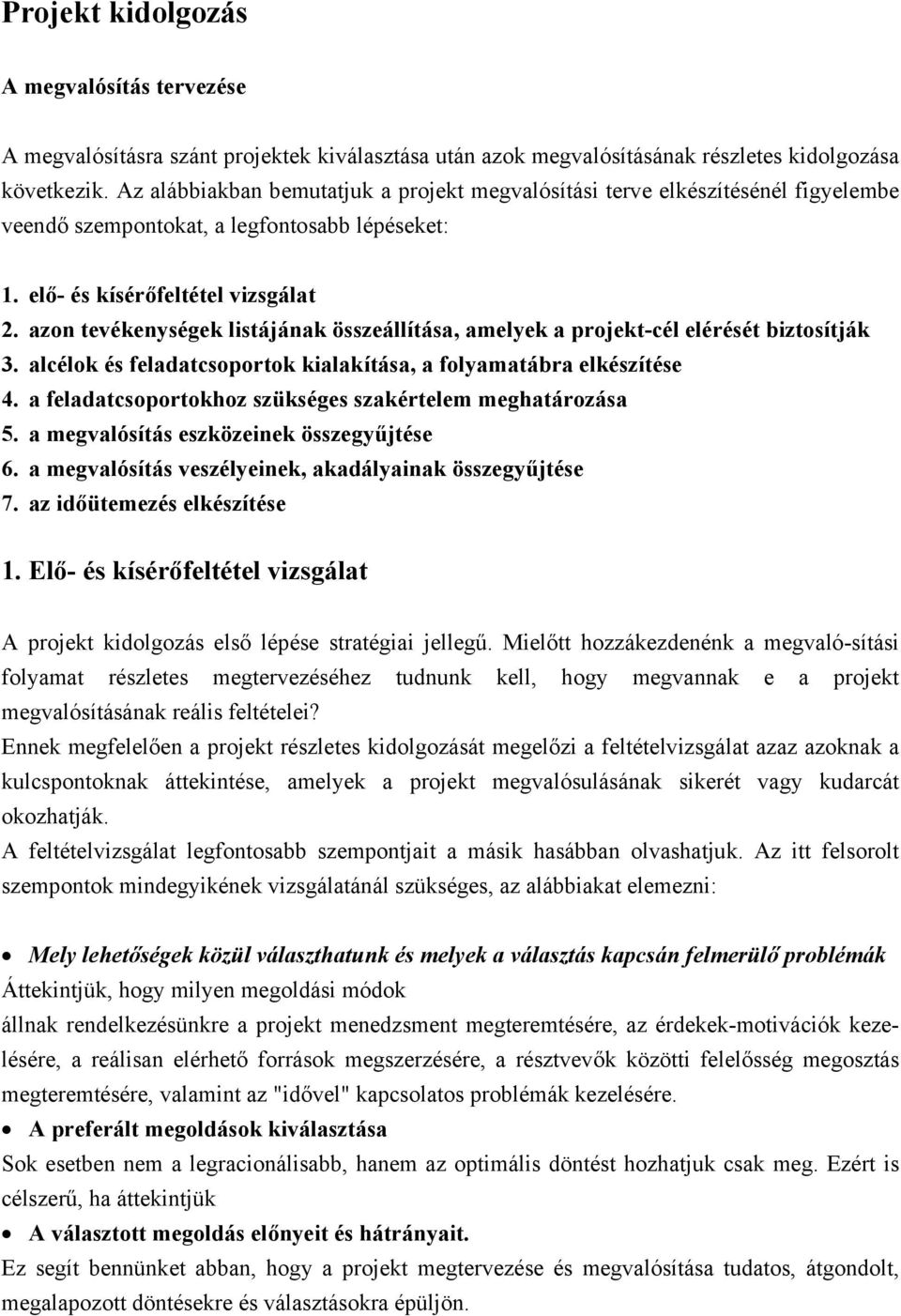 Projekt kidolgozás

A megvalósítás tervezése

A megvalósításra szánt projektek kiválasztása után azok megvalósításának részletes kidolgozása következik. Az alábbiakban bemutatjuk a projekt megvalósítási terve elkészítésénél figyelembe veendő szempontokat, a legfontosabb lépéseket:

1. elő- és kísérőfeltétel vizsgálat
2. azon tevékenységek listájának összeállítása, amelyek a projekt-cél elérését biztosítják
3. alcélok és feladatcsoportok kialakítása, a folyamatábra elkészítése
4. a feladatcsoportokhoz szükséges szakértelem meghatározása
5. a megvalósítás eszközeinek összegyűjtése
6. a megvalósítás veszélyeinek, akadályainak összegyűjtése
7. az időütemezés elkészítése

1. Elő- és kísérőfeltétel vizsgálat

A projekt kidolgozás első lépése stratégiai jellegű. Mielőtt hozzákezdenénk a megvaló-sítási folyamat részletes megtervezéséhez tudnunk kell, hogy megvannak e a projekt megvalósításának reális feltételei?
Ennek megfelelően a projekt részletes kidolgozását megelőzi a feltételvizsgálat azaz azoknak a kulcspontoknak áttekintése, amelyek a projekt megvalósulásának sikerét vagy kudarcát okozhatják.
A feltételvizsgálat legfontosabb szempontjait a másik hasábban olvashatjuk. Az itt felsorolt szempontok mindegyikének vizsgálatánál szükséges, az alábbiakat elemezni:

• Mely lehetőségek közül választhatunk és melyek a választás kapcsán felmerülő problémák
Áttekintjük, hogy milyen megoldási módok
állnak rendelkezésünkre a projekt menedzsment megteremtésére, az érdekek-motivációk kezelésére, a reálisan elérhető források megszerzésére, a résztvevők közötti felelősség megosztás megteremtésére, valamint az "idővel" kapcsolatos problémák kezelésére.
• A preferált megoldások kiválasztása
Sok esetben nem a legracionálisabb, hanem az optimális döntést hozhatjuk csak meg. Ezért is célszerű, ha áttekintjük
• A választott megoldás előnyeit és hátrányait.
Ez segít bennünket abban, hogy a projekt megtervezése és megvalósítása tudatos, átgondolt, megalapozott döntésekre és választásokra épüljön.